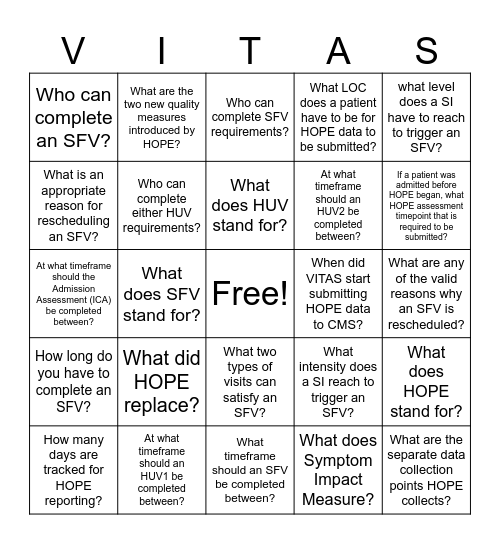 | V | I | T | A | S |
|---|---|---|---|---|
| Who can complete an SFV? | What are the two new quality measures introduced by HOPE? | Who can complete SFV requirements? | What LOC does a patient have to be for HOPE data to be submitted? | what level does a SI have to reach to trigger an SFV? |
| What is an appropriate reason for rescheduling an SFV? | Who can complete either HUV requirements? | What does HUV stand for? | At what timeframe should an HUV2 be completed between? | If a patient was admitted before HOPE began, what HOPE assessment timepoint that is required to be submitted? |
| At what timeframe should the Admission Assessment (ICA) be completed between? | What does SFV stand for? | Free! | When did VITAS start submitting HOPE data to CMS? | What are any of the valid reasons why an SFV is rescheduled? |
| How long do you have to complete an SFV? | What did HOPE replace? | What two types of visits can satisfy an SFV? | What intensity does a SI reach to trigger an SFV? | What does HOPE stand for? |
| How many days are tracked for HOPE reporting? | At what timeframe should an HUV1 be completed between? | What timeframe should an SFV be completed between? | What does Symptom Impact Measure? | What are the separate data collection points HOPE collects? |